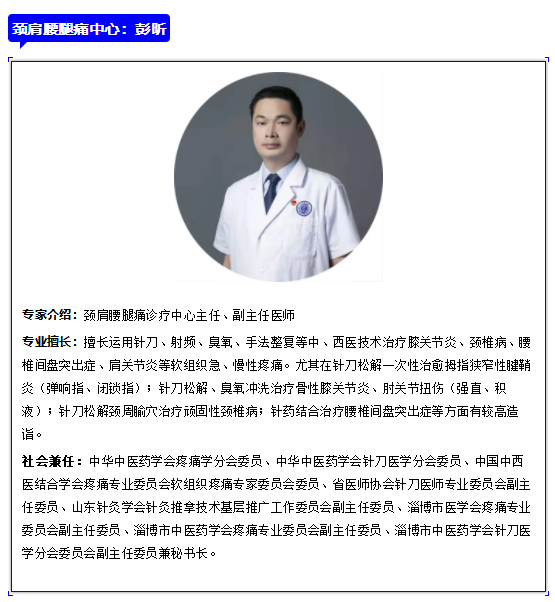 颈肩腰腿痛中心：彭昕

专家介绍：颈肩腰腿痛诊疗中心主任、副主任医师

专业擅长：擅长运用针刀、射频、臭氧、手法整复等中、西医技术治疗膝关节炎、颈椎病、腰椎间盘突出症、肩关节炎等软组织急、慢性疼痛。尤其在针刀松解一次性治愈拇指狭窄性腱鞘炎（弹响指、闭锁指）；针刀松解、臭氧冲洗治疗骨性膝关节炎、肘关节扭伤（强直、积液）；针刀松解颈周腧穴治疗顽固性颈椎病；针药结合治疗腰椎间盘突出症等方面有较高造诣。

社会兼任：中华中医药学会疼痛学分会委员、中华中医药学会针刀医学分会委员、中国中西医结合学会疼痛专业委员会软组织疼痛专家委员会委员、省医师协会针刀医师专业委员会副主任委员、山东针灸学会针灸推拿技术基层推广工作委员会副主任委员、淄博市医学会疼痛专业委员会副主任委员、淄博市中医药学会疼痛专业委员会副主任委员、淄博市中医药学会针刀医学分会委员会副主任委员兼秘书长。